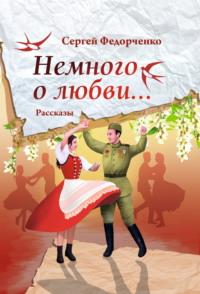 Сергей Федорченко

Немного о любви...

Рассказы